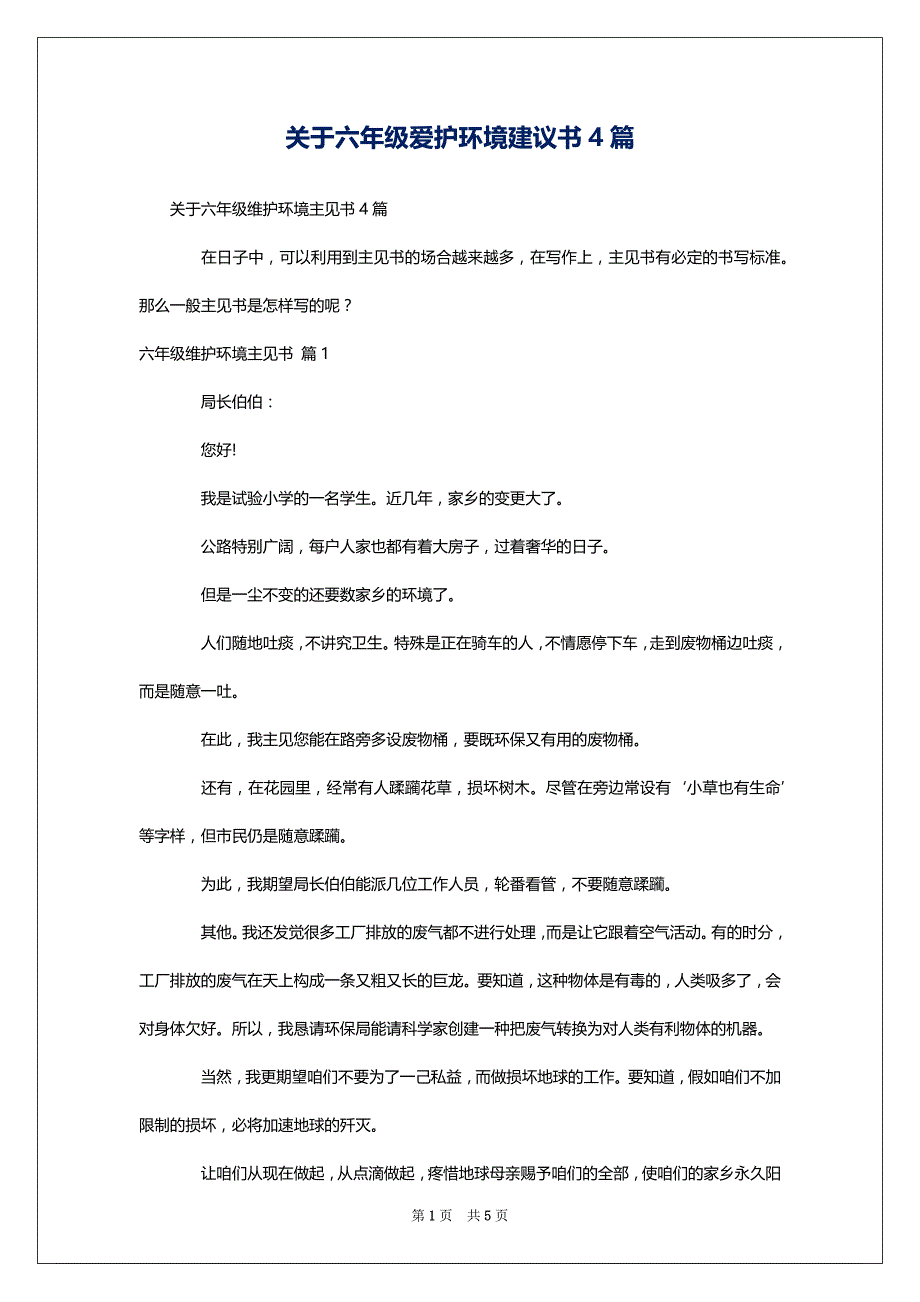 关于六年级爱护环境建议书 4 篇

关于六年级维护环境主见书 4 篇

在日子中，可以利用到主见书的场合越来越多，在写作上，主见书有必定的书写标准。那么一般主见书是怎样写的呢？

六年级维护环境主见书 篇 1

局长伯伯：

您好!

我是试验小学的一名学生。近几年，家乡的变更大了。

公路特别广阔，每户人家也都有着大房子，过着奢华的日子。

但是一尘不变的还要数家乡的环境了。

人们随地吐痰，不讲究卫生。特殊是正在骑车的人，不情愿停下车，走到废物桶边吐痰，而是随意一吐。

在此，我主见您能在路旁多设废物桶，要既环保又有用的废物桶。

还有，在花园里，经常有人蹂躏花草，损坏树木。尽管在旁边常设有‘小草也有生命’等字样，但市民仍是随意蹂躏。

为此，我期望局长伯伯能派几位工作人员，轮番看管，不要随意蹂躏。

其他。我还发觉很多工厂排放的废气都不进行处理，而是让它跟着空气活动。有的时分，工厂排放的废气在天上构成一条又粗又长的巨龙。要知道，这种物体是有毒的，人类吸多了，会对身体欠好。所以，我恳请环保局能请科学家创建一种把废气转换为对人类有利物体的机器。

当然，我更期望咱们不要为了一己私益，而做损坏地球的工作。要知道，假如咱们不加限制的损坏，必将加速地球的歼灭。

让咱们从现在做起，从点滴做起，疼惜地球母亲赐予咱们的全部，使咱们的家乡永久阳

第 1 页 共 5 页